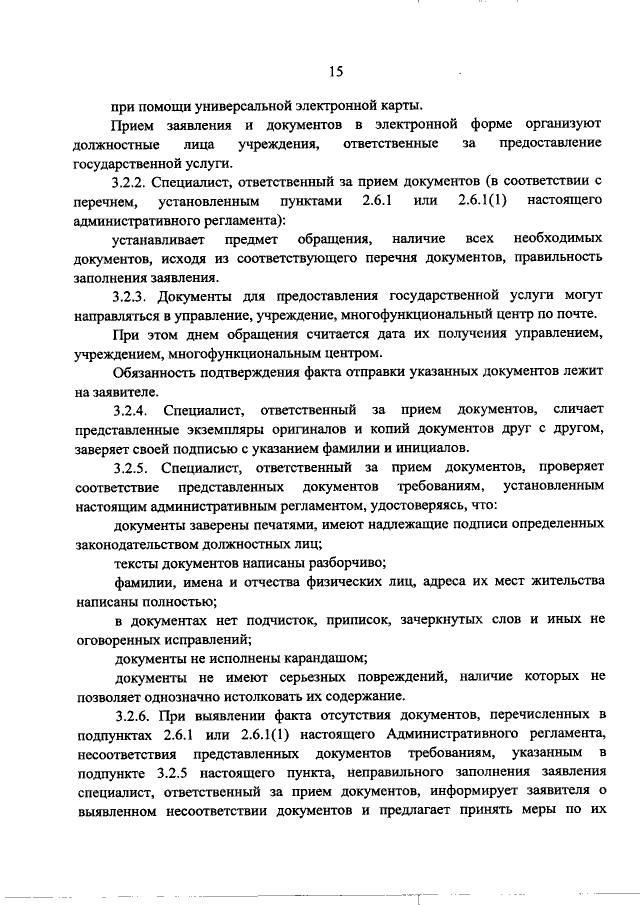 15

при помощи универсальной электронной карты.

Прием заявления и документов в электронной форме организуют должностные лица учреждения, ответственные за предоставление государственной услуги.

3.2.2. Специалист, ответственный за прием документов (в соответствии с перечнем, установленным пунктами 2.6.1 или 2.6.1(1) настоящего административного регламента):

устанавливает предмет обращения, наличие всех необходимых документов, исходя из соответствующего перечня документов, правильность заполнения заявления.

3.2.3. Документы для предоставления государственной услуги могут направляться в управление, учреждение, многофункциональный центр по почте.

При этом днем обращения считается дата их получения управлением, учреждением, многофункциональным центром.

Обязанность подтверждения факта отправки указанных документов лежит на заявителе.

3.2.4. Специалист, ответственный за прием документов, сличает представленные экземпляры оригиналов и копий документов друг с другом, заверяет своей подписью с указанием фамилии и инициалов.

3.2.5. Специалист, ответственный за прием документов, проверяет соответствие представленных документов требованиям, установленным настоящим административным регламентом, удостоверяясь, что:

документы заверены печатями, имеют надлежащие подписи определенных законодательством должностных лиц;

тексты документов написаны разборчиво;

фамилии, имена и отчества физических лиц, адреса их мест жительства написаны полностью;

в документах нет подчисток, приписок, зачеркнутых слов и иных не оговоренных исправлений;

документы не исполнены карандашом;

документы не имеют серьезных повреждений, наличие которых не позволяет однозначно истолковать их содержание.

3.2.6. При выявлении факта отсутствия документов, перечисленных в подпунктах 2.6.1 или 2.6.1(1) настоящего Административного регламента, несоответствия представленных документов требованиям, указанным в подпункте 3.2.5 настоящего пункта, неправильного заполнения заявления специалист, ответственный за прием документов, информирует заявителя о выявленном несоответствии документов и предлагает принять меры по их